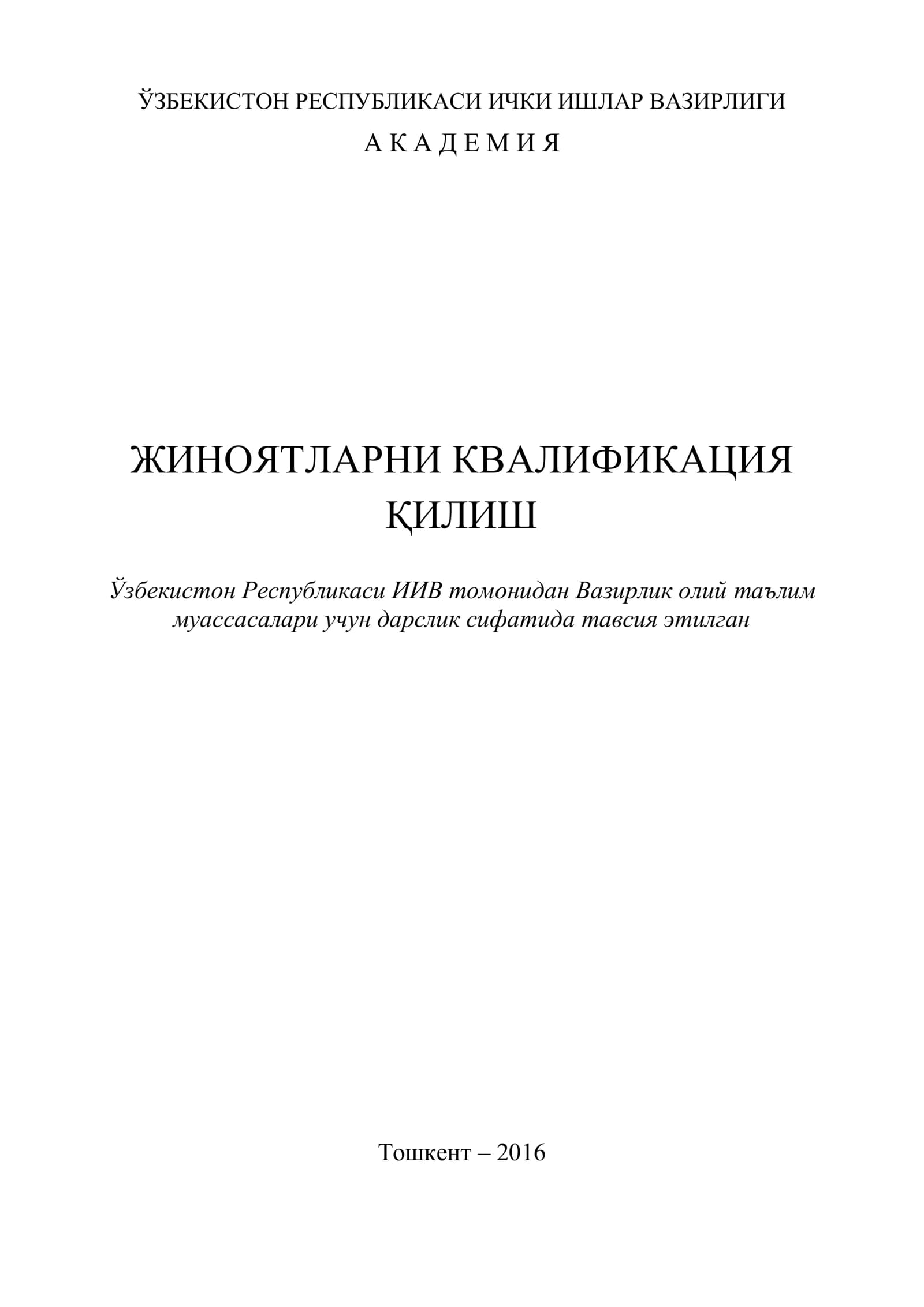 ЎЗБЕКИСТОН РЕСПУБЛИКАСИ ИЧКИ ИШЛАР ВАЗИРЛИГИ
А К А Д Е М И Я

ЖИНОЯТЛАРНИ КВАЛИФИКАЦИЯ ҚИЛИШ

Ўзбекистон Республикаси ИИВ томонидан Вазирлик олий таълим муассасалари учун дарслик сифатида тавсия этилган

Тошкент – 2016